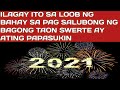 ILAGAY ITO SA LOOB NG BAHAY SA PAG SALUBONG NG BAGONG TAON SWERTE AY ATING PAPASUKIN

2021